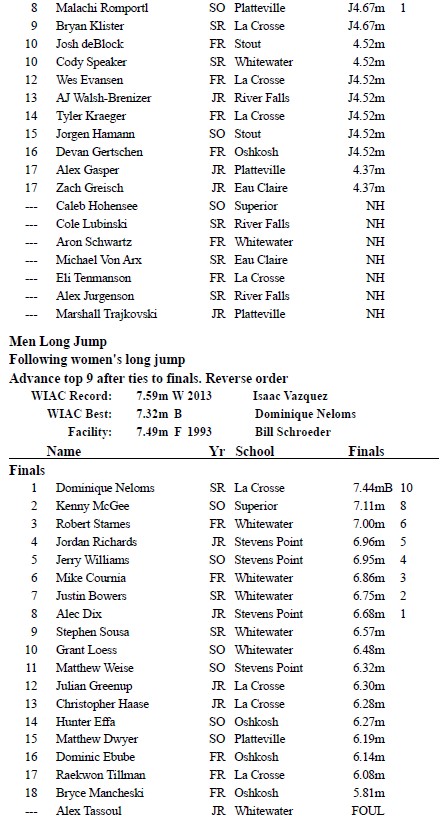 | | | | | | |
|---|---|---|---|---|---|
| 8 | Malachi Romportl | SO | Platteville | J4.67m | 1 |
| 9 | Bryan Klister | SR | La Crosse | J4.67m | |
| 10 | Josh deBlock | FR | Stout | 4.52m | |
| 10 | Cody Speaker | SR | Whitewater | 4.52m | |
| 12 | Wes Evansen | FR | La Crosse | J4.52m | |
| 13 | AJ Walsh-Brenizer | JR | River Falls | J4.52m | |
| 14 | Tyler Kraeger | FR | La Crosse | J4.52m | |
| 15 | Jorgen Hamann | SO | Stout | J4.52m | |
| 16 | Devan Gertschen | FR | Oshkosh | J4.52m | |
| 17 | Alex Gasper | JR | Platteville | 4.37m | |
| 17 | Zach Greisch | JR | Eau Claire | 4.37m | |
| --- | Caleb Hohensee | SO | Superior | NH | |
| --- | Cole Lubinski | SR | River Falls | NH | |
| --- | Aron Schwartz | FR | Whitewater | NH | |
| --- | Michael Von Arx | SR | Eau Claire | NH | |
| --- | Eli Tenmanson | FR | La Crosse | NH | |
| --- | Alex Jurgenson | SR | River Falls | NH | |
| --- | Marshall Trajkovski | JR | Platteville | NH | |

Men Long Jump
Following women's long jump
Advance top 9 after ties to finals. Reverse order

WIAC Record: 7.59m W 2013 Isaac Vazquez
WIAC Best: 7.32m B Dominique Neloms
Facility: 7.49m F 1993 Bill Schroeder

| | Name | Yr | School | Finals | |
|---|---|---|---|---|---|
| Finals | | | | | |
| 1 | Dominique Neloms | SR | La Crosse | 7.44mB | 10 |
| 2 | Kenny McGee | SO | Superior | 7.11m | 8 |
| 3 | Robert Starnes | FR | Whitewater | 7.00m | 6 |
| 4 | Jordan Richards | JR | Stevens Point | 6.96m | 5 |
| 5 | Jerry Williams | SO | Stevens Point | 6.95m | 4 |
| 6 | Mike Cournia | FR | Whitewater | 6.86m | 3 |
| 7 | Justin Bowers | SR | Whitewater | 6.75m | 2 |
| 8 | Alec Dix | JR | Stevens Point | 6.68m | 1 |
| 9 | Stephen Sousa | SR | Whitewater | 6.57m | |
| 10 | Grant Loess | SO | Whitewater | 6.48m | |
| 11 | Matthew Weise | SO | Stevens Point | 6.32m | |
| 12 | Julian Greenup | JR | La Crosse | 6.30m | |
| 13 | Christopher Haase | JR | La Crosse | 6.28m | |
| 14 | Hunter Effa | SO | Oshkosh | 6.27m | |
| 15 | Matthew Dwyer | SO | Platteville | 6.19m | |
| 16 | Dominic Ebube | FR | Oshkosh | 6.14m | |
| 17 | Raekwon Tillman | FR | La Crosse | 6.08m | |
| 18 | Bryce Mancheski | FR | Oshkosh | 5.81m | |
| --- | Alex Tassoul | JR | Whitewater | FOUL | |